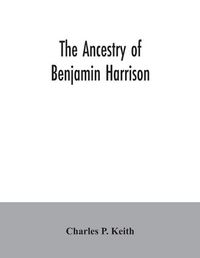 The Ancestry of
Benjamin Harrison

Charles P. Keith